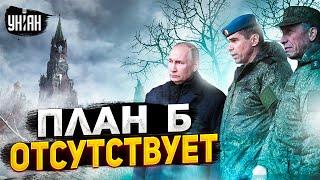 УНІАН

ПЛАН Б
ОТСУТСТВУЕТ